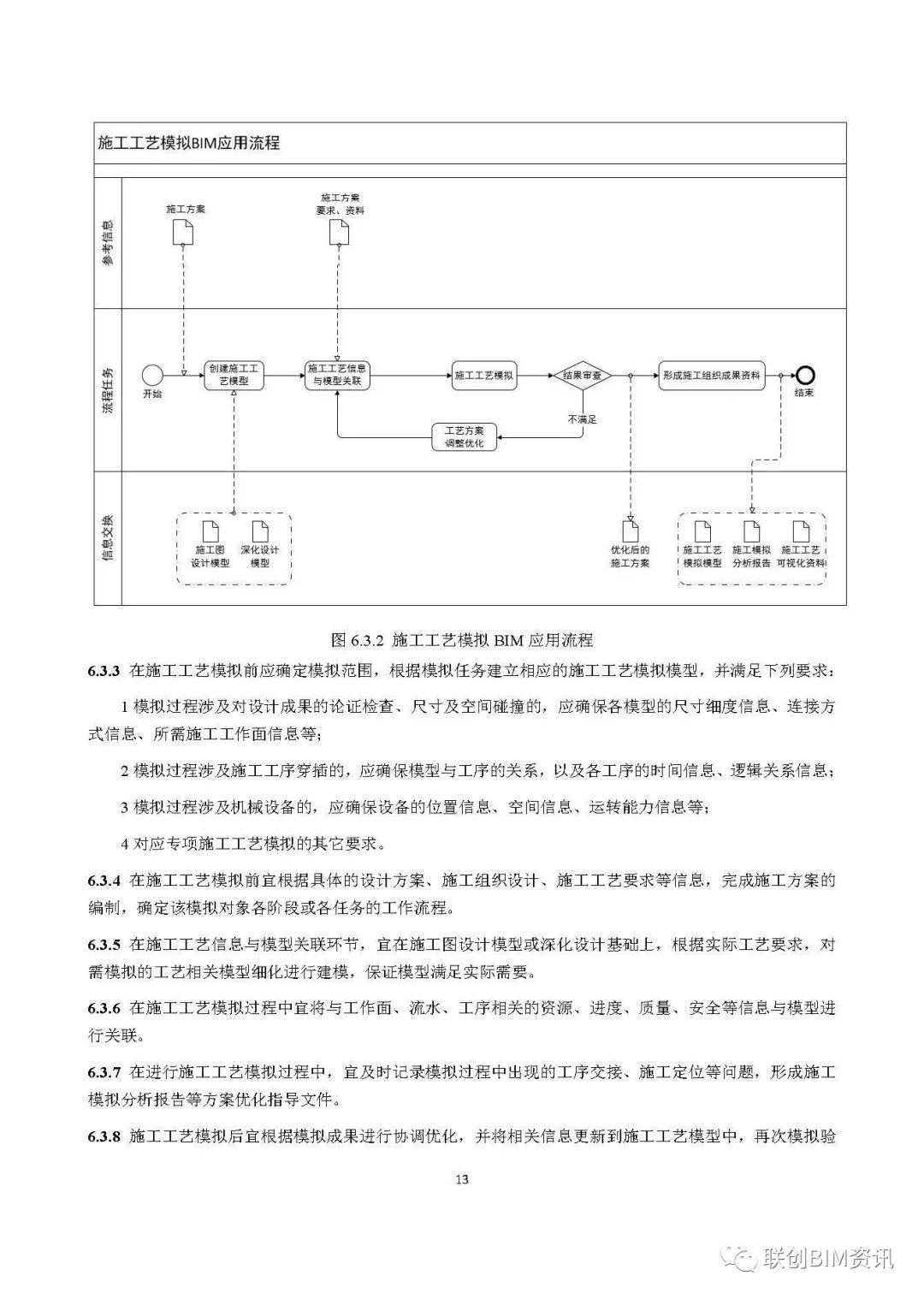 施工工艺模拟BIM应用流程

参考信息

施工方案

施工方案要求、资料

流程任务

开始

创建施工工艺模型

施工工艺信息与模型关联

施工工艺模拟

结果审查

形成施工组织成果资料

结束

不满足

工艺方案调整优化

信息交换

施工图设计模型

深化设计模型

优化后的施工方案

施工工艺模拟模型

施工模拟分析报告

施工工艺可视化资料

图 6.3.2 施工工艺模拟 BIM 应用流程

6.3.3 在施工工艺模拟前应确定模拟范围，根据模拟任务建立相应的施工工艺模拟模型，并满足下列要求：

1 模拟过程涉及对设计成果的论证检查、尺寸及空间碰撞的，应确保各模型的尺寸细度信息、连接方式信息、所需施工工作面信息等；

2 模拟过程涉及施工工序穿插的，应确保模型与工序的关系，以及各工序的时间信息、逻辑关系信息；

3 模拟过程涉及机械设备的，应确保设备的位置信息、空间信息、运转能力信息等；

4 对应专项施工工艺模拟的其它要求。

6.3.4 在施工工艺模拟前宜根据具体的设计方案、施工组织设计、施工工艺要求等信息，完成施工方案的编制，确定该模拟对象各阶段或各任务的工作流程。

6.3.5 在施工工艺信息与模型关联环节，宜在施工图设计模型或深化设计基础上，根据实际工艺要求，对需模拟的工艺相关模型细化进行建模，保证模型满足实际需要。

6.3.6 在施工工艺模拟过程中宜将与工作面、流水、工序相关的资源、进度、质量、安全等信息与模型进行关联。

6.3.7 在进行施工工艺模拟过程中，宜及时记录模拟过程中出现的工序交接、施工定位等问题，形成施工模拟分析报告等方案优化指导文件。

6.3.8 施工工艺模拟后宜根据模拟成果进行协调优化，并将相关信息更新到施工工艺模型中，再次模拟验

13

联创BIM资讯